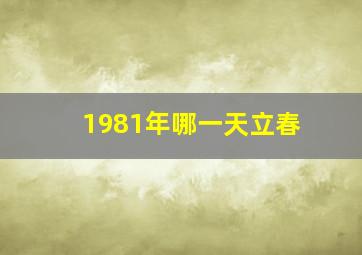 1981年哪一天立春